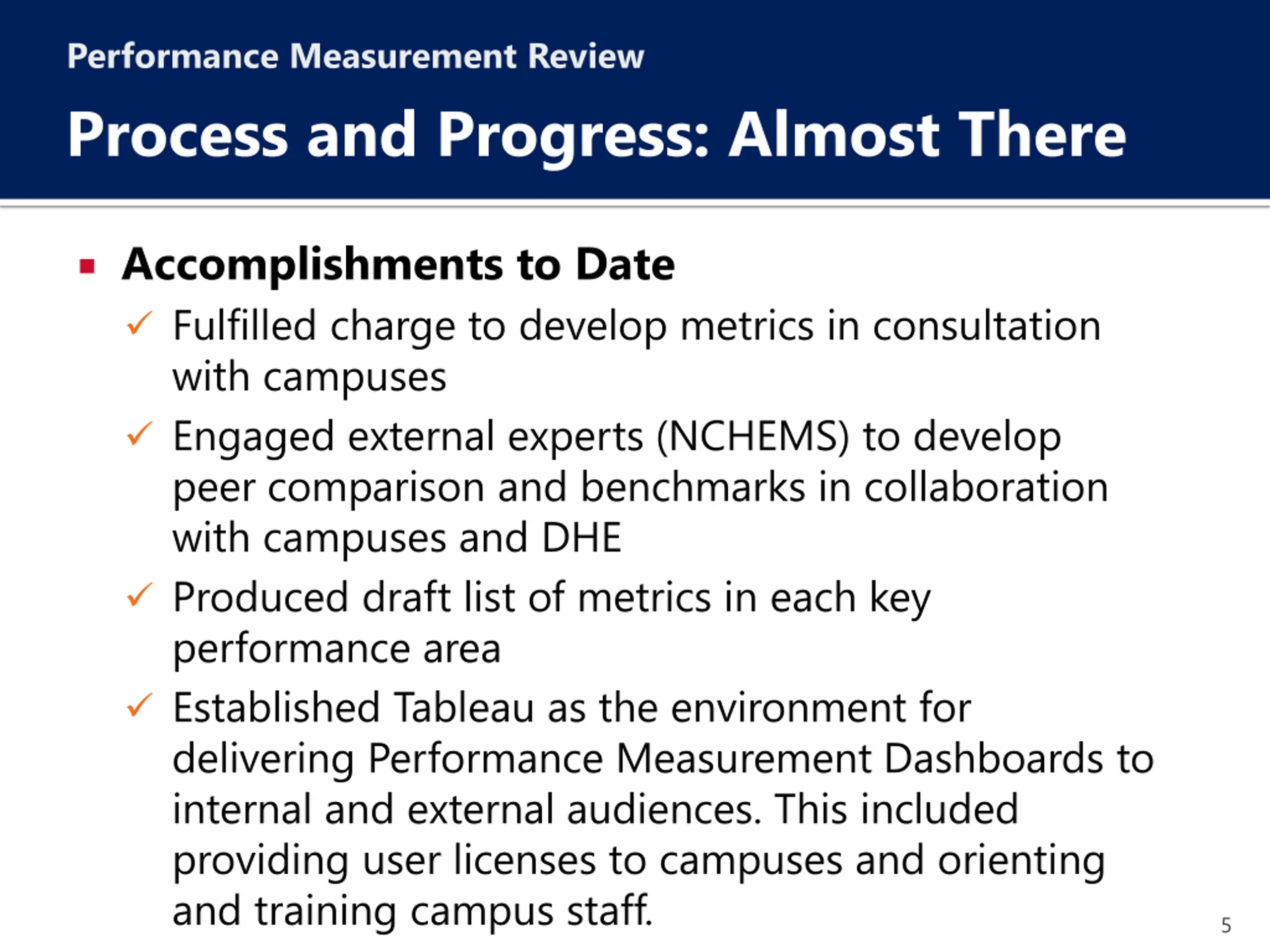 Performance Measurement Review

Process and Progress: Almost There

▪ Accomplishments to Date
✓ Fulfilled charge to develop metrics in consultation with campuses
✓ Engaged external experts (NCHEMS) to develop peer comparison and benchmarks in collaboration with campuses and DHE
✓ Produced draft list of metrics in each key performance area
✓ Established Tableau as the environment for delivering Performance Measurement Dashboards to internal and external audiences. This included providing user licenses to campuses and orienting and training campus staff.

5